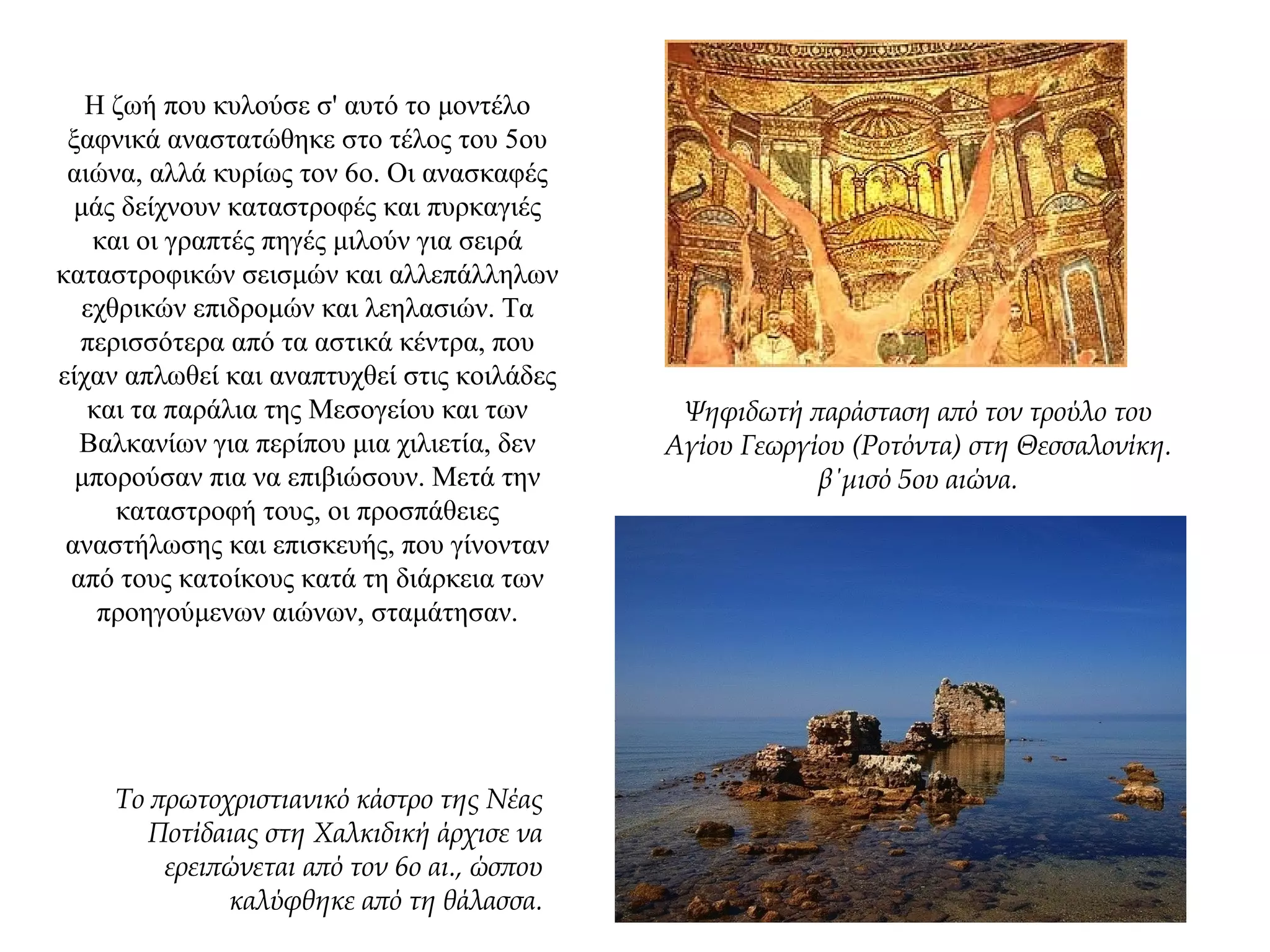 Η ζωή που κυλούσε σ' αυτό το μοντέλο ξαφνικά αναστατώθηκε στο τέλος του 5ου αιώνα, αλλά κυρίως τον 6ο. Οι ανασκαφές μάς δείχνουν καταστροφές και πυρκαγιές και οι γραπτές πηγές μιλούν για σειρά καταστροφικών σεισμών και αλλεπάλληλων εχθρικών επιδρομών και λεηλασιών. Τα περισσότερα από τα αστικά κέντρα, που είχαν απλωθεί και αναπτυχθεί στις κοιλάδες και τα παράλια της Μεσογείου και των Βαλκανίων για περίπου μια χιλιετία, δεν μπορούσαν πια να επιβιώσουν. Μετά την καταστροφή τους, οι προσπάθειες αναστήλωσης και επισκευής, που γίνονταν από τους κατοίκους κατά τη διάρκεια των προηγούμενων αιώνων, σταμάτησαν.

Ψηφιδωτή παράσταση από τον τρούλο του Αγίου Γεωργίου (Ροτόντα) στη Θεσσαλονίκη. β΄μισό 5ου αιώνα.

Το πρωτοχριστιανικό κάστρο της Νέας Ποτίδαιας στη Χαλκιδική άρχισε να ερειπώνεται από τον 6ο αι., ώσπου καλύφθηκε από τη θάλασσα.